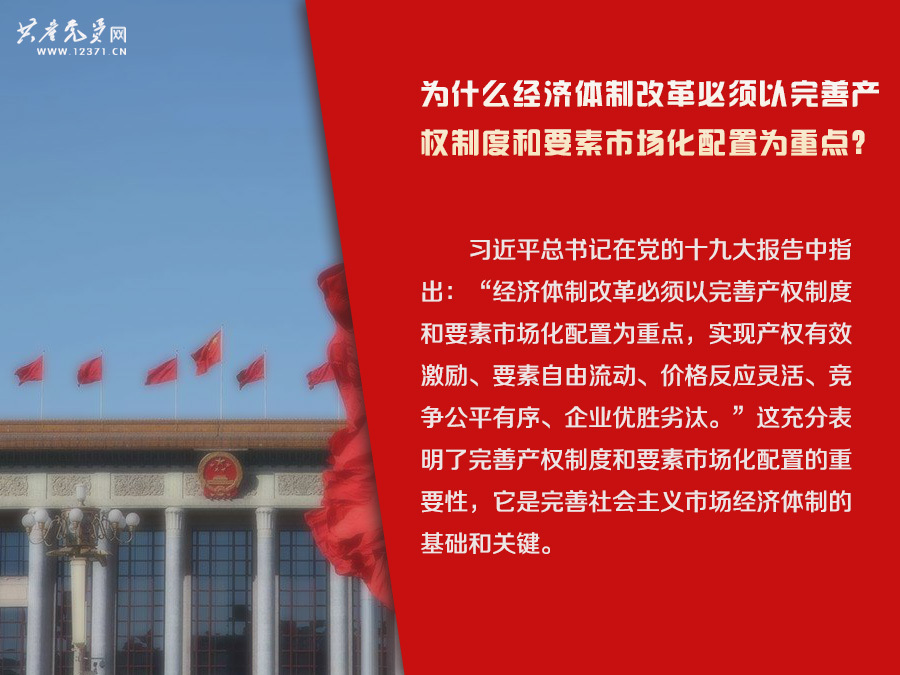 共产党员网
WWW.12371.CN

为什么经济体制改革必须以完善产权制度和要素市场化配置为重点?

习近平总书记在党的十九大报告中指出:“经济体制改革必须以完善产权制度和要素市场化配置为重点,实现产权有效激励、要素自由流动、价格反应灵活、竞争公平有序、企业优胜劣汰。”这充分表明了完善产权制度和要素市场化配置的重要性,它是完善社会主义市场经济体制的基础和关键。